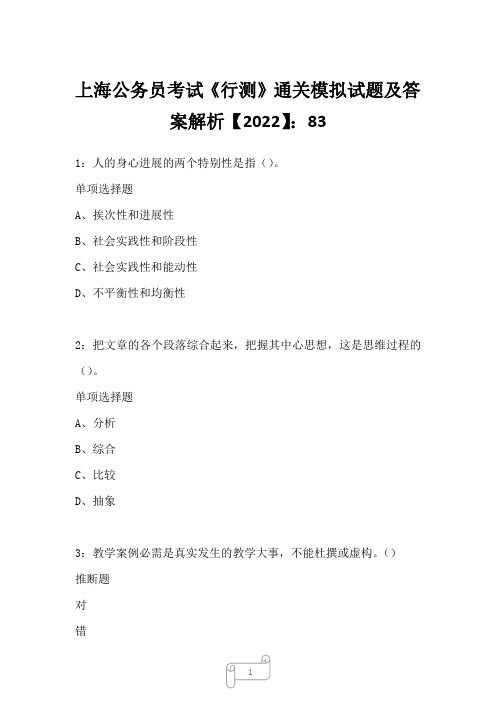 上海公务员考试《行测》通关模拟试题及答案解析【2022】：83

1：人的身心进展的两个特别性是指（）。

单项选择题

A、挨次性和进展性

B、社会实践性和阶段性

C、社会实践性和能动性

D、不平衡性和均衡性

2：把文章的各个段落综合起来，把握其中心思想，这是思维过程的（）。

单项选择题

A、分析

B、综合

C、比较

D、抽象

3：教学案例必需是真实发生的教学大事，不能杜撰或虚构。（）

推断题

对

错

1